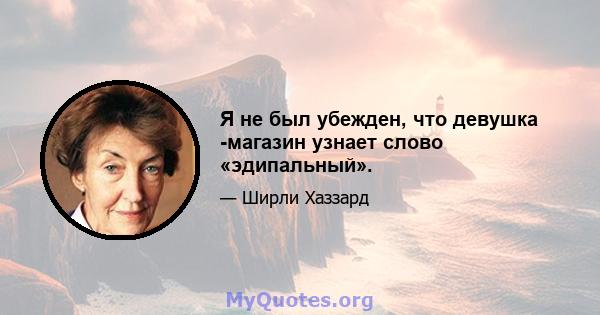 Я не был убежден, что девушка -магазин узнает слово «эдипальный».

— Ширли Хаззард

MyQuotes.org